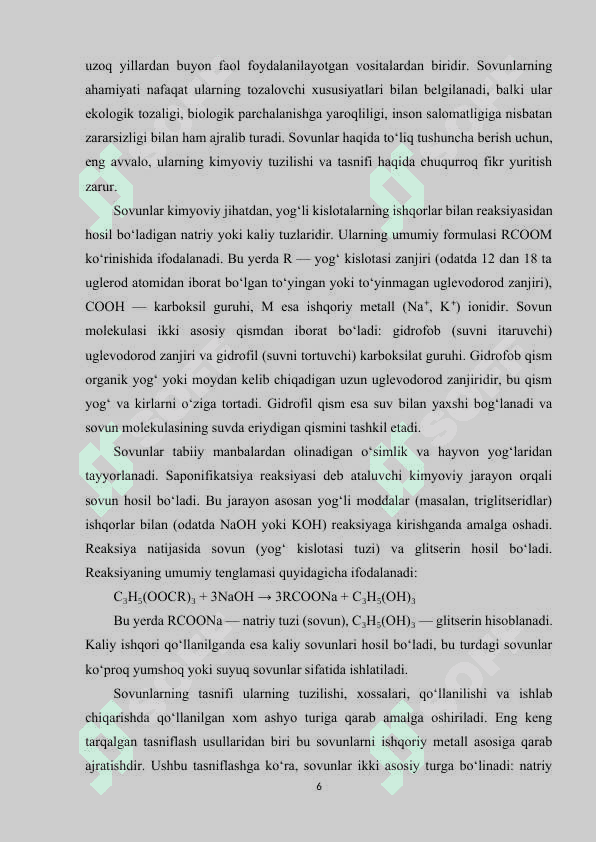 uzoq yillardan buyon faol foydalanilayotgan vositalardan biridir. Sovunlarning ahamiyati nafaqat ularning tozalovchi xususiyatlari bilan belgilanadi, balki ular ekologik tozaligi, biologik parchalanishga yaroqliligi, inson salomatligiga nisbatan zararsizligi bilan ham ajralib turadi. Sovunlar haqida to‘liq tushuncha berish uchun, eng avvalo, ularning kimyoviy tuzilishi va tasnifi haqida chuqurroq fikr yuritish zarur.

Sovunlar kimyoviy jihatdan, yog‘li kislotalarning ishqorlar bilan reaksiyasidan hosil bo‘ladigan natriy yoki kaliy tuzlaridir. Ularning umumiy formulasi RCOOM ko‘rinishida ifodalanadi. Bu yerda R — yog‘ kislotasi zanjiri (odatda 12 dan 18 ta uglerod atomidan iborat bo‘lgan to‘yingan yoki to‘yinmagan uglevodorod zanjiri), COOH — karboksil guruhi, M esa ishqoriy metall ($Na^+$, $K^+$) ionidir. Sovun molekulasi ikki asosiy qismdan iborat bo‘ladi: gidrofob (suvni itaruvchi) uglevodorod zanjiri va gidrofil (suvni tortuvchi) karboksilat guruhi. Gidrofob qism organik yog‘ yoki moydan kelib chiqadigan uzun uglevodorod zanjiridir, bu qism yog‘ va kirlarni o‘ziga tortadi. Gidrofil qism esa suv bilan yaxshi bog‘lanadi va sovun molekulasining suvda eriydigan qismini tashkil etadi.

Sovunlar tabiiy manbalardan olinadigan o‘simlik va hayvon yog‘laridan tayyorlanadi. Saponifikatsiya reaksiyasi deb ataluvchi kimyoviy jarayon orqali sovun hosil bo‘ladi. Bu jarayon asosan yog‘li moddalar (masalan, triglitseridlar) ishqorlar bilan (odatda NaOH yoki KOH) reaksiyaga kirishganda amalga oshadi. Reaksiya natijasida sovun (yog‘ kislotasi tuzi) va glitserin hosil bo‘ladi. Reaksiyaning umumiy tenglamasi quyidagicha ifodalanadi:

$C_3H_5(OOCR)_3 + 3NaOH \rightarrow 3RCOONa + C_3H_5(OH)_3$

Bu yerda RCOONa — natriy tuzi (sovun), $C_3H_5(OH)_3$ — glitserin hisoblanadi. Kaliy ishqori qo‘llanilganda esa kaliy sovunlari hosil bo‘ladi, bu turdagi sovunlar ko‘proq yumshoq yoki suyuq sovunlar sifatida ishlatiladi.

Sovunlarning tasnifi ularning tuzilishi, xossalari, qo‘llanilishi va ishlab chiqarishda qo‘llanilgan xom ashyo turiga qarab amalga oshiriladi. Eng keng tarqalgan tasniflash usullaridan biri bu sovunlarni ishqoriy metall asosiga qarab ajratishdir. Ushbu tasniflashga ko‘ra, sovunlar ikki asosiy turga bo‘linadi: natriy

6